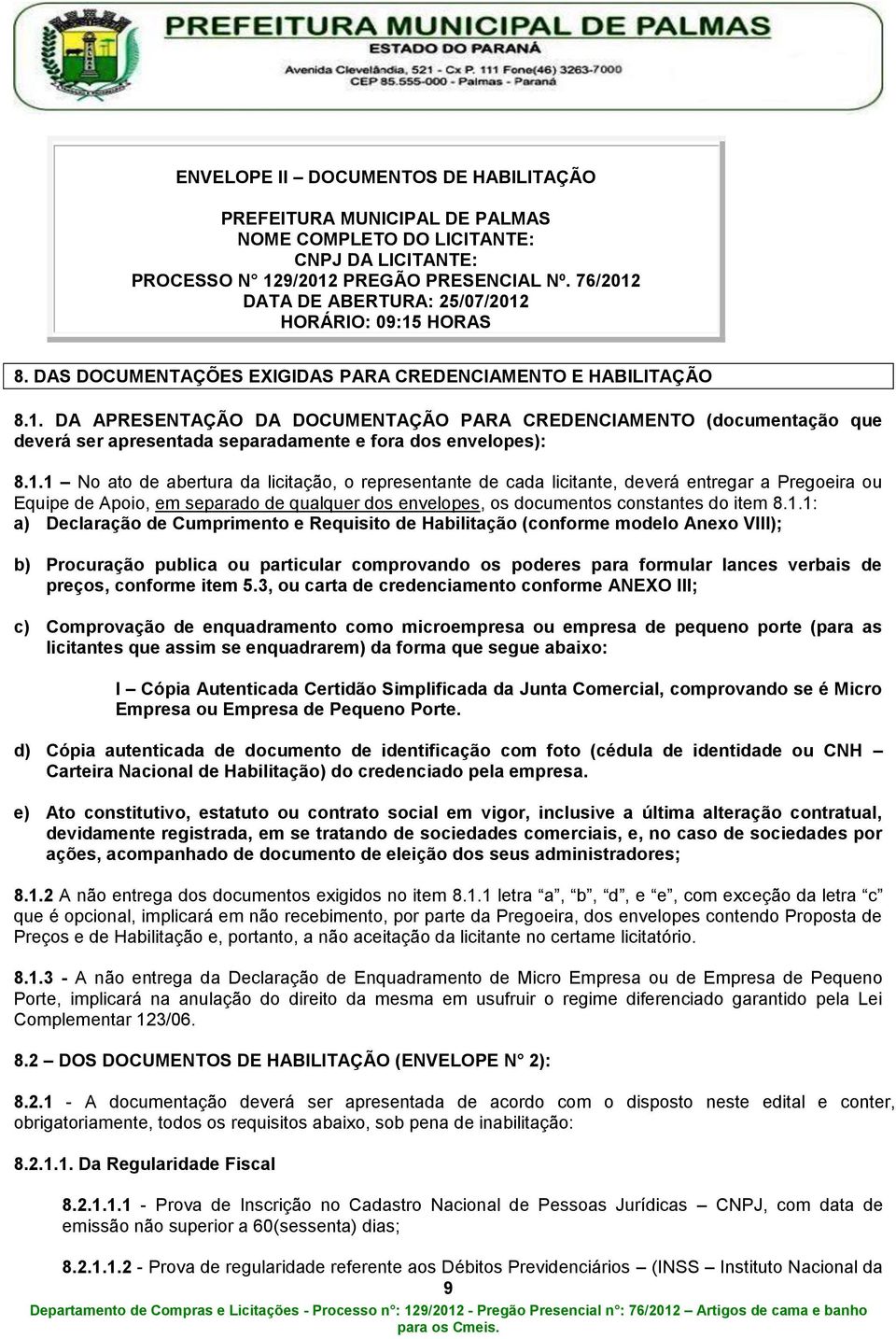 PREFEITURA MUNICIPAL DE PALMAS
ESTADO DO PARANÁ
Avenida Clevelândia, 521 - Cx P. 111 Fone(46) 3263-7000
CEP 85.555-000 - Palmas - Paraná

ENVELOPE II – DOCUMENTOS DE HABILITAÇÃO

PREFEITURA MUNICIPAL DE PALMAS
NOME COMPLETO DO LICITANTE:
CNPJ DA LICITANTE:
PROCESSO N° 129/2012 PREGÃO PRESENCIAL Nº. 76/2012
DATA DE ABERTURA: 25/07/2012
HORÁRIO: 09:15 HORAS

8. DAS DOCUMENTAÇÕES EXIGIDAS PARA CREDENCIAMENTO E HABILITAÇÃO

8.1. DA APRESENTAÇÃO DA DOCUMENTAÇÃO PARA CREDENCIAMENTO (documentação que deverá ser apresentada separadamente e fora dos envelopes):

8.1.1 – No ato de abertura da licitação, o representante de cada licitante, deverá entregar a Pregoeira ou Equipe de Apoio, em separado de qualquer dos envelopes, os documentos constantes do item 8.1.1:
a) Declaração de Cumprimento e Requisito de Habilitação (conforme modelo Anexo VIII);

b) Procuração publica ou particular comprovando os poderes para formular lances verbais de preços, conforme item 5.3, ou carta de credenciamento conforme ANEXO III;

c) Comprovação de enquadramento como microempresa ou empresa de pequeno porte (para as licitantes que assim se enquadrarem) da forma que segue abaixo:

I – Cópia Autenticada Certidão Simplificada da Junta Comercial, comprovando se é Micro Empresa ou Empresa de Pequeno Porte.

d) Cópia autenticada de documento de identificação com foto (cédula de identidade ou CNH – Carteira Nacional de Habilitação) do credenciado pela empresa.

e) Ato constitutivo, estatuto ou contrato social em vigor, inclusive a última alteração contratual, devidamente registrada, em se tratando de sociedades comerciais, e, no caso de sociedades por ações, acompanhado de documento de eleição dos seus administradores;

8.1.2 A não entrega dos documentos exigidos no item 8.1.1 letra “a”, “b”, “d”, e “e”, com exceção da letra “c” que é opcional, implicará em não recebimento, por parte da Pregoeira, dos envelopes contendo Proposta de Preços e de Habilitação e, portanto, a não aceitação da licitante no certame licitatório.

8.1.3 - A não entrega da Declaração de Enquadramento de Micro Empresa ou de Empresa de Pequeno Porte, implicará na anulação do direito da mesma em usufruir o regime diferenciado garantido pela Lei Complementar 123/06.

8.2 – DOS DOCUMENTOS DE HABILITAÇÃO (ENVELOPE N° 2):

8.2.1 - A documentação deverá ser apresentada de acordo com o disposto neste edital e conter, obrigatoriamente, todos os requisitos abaixo, sob pena de inabilitação:

8.2.1.1. Da Regularidade Fiscal

8.2.1.1.1 - Prova de Inscrição no Cadastro Nacional de Pessoas Jurídicas – CNPJ, com data de emissão não superior a 60(sessenta) dias;

8.2.1.1.2 - Prova de regularidade referente aos Débitos Previdenciários – (INSS – Instituto Nacional da

9

Departamento de Compras e Licitações - Processo n°: 129/2012 - Pregão Presencial n°: 76/2012 – Artigos de cama e banho para os Cmeis.